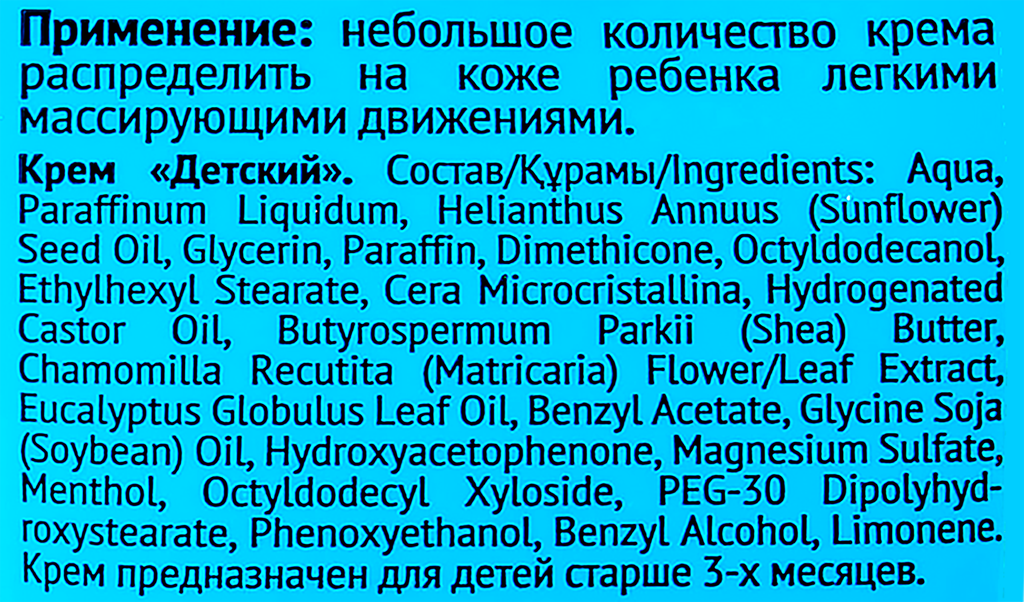 Применение: небольшое количество крема распределить на коже ребенка легкими массирующими движениями.

Крем «Детский». Состав/Құрамы/Ingredients: Aqua, Paraffinum Liquidum, Helianthus Annuus (Sunflower) Seed Oil, Glycerin, Paraffin, Dimethicone, Octyldodecanol, Ethylhexyl Stearate, Cera Microcristallina, Hydrogenated Castor Oil, Butyrospermum Parkii (Shea) Butter, Chamomilla Recutita (Matricaria) Flower/Leaf Extract, Eucalyptus Globulus Leaf Oil, Benzyl Acetate, Glycine Soja (Soybean) Oil, Hydroxyacetophenone, Magnesium Sulfate, Menthol, Octyldodecyl Xyloside, PEG-30 Dipolyhydroxystearate, Phenoxyethanol, Benzyl Alcohol, Limonene. Крем предназначен для детей старше 3-х месяцев.